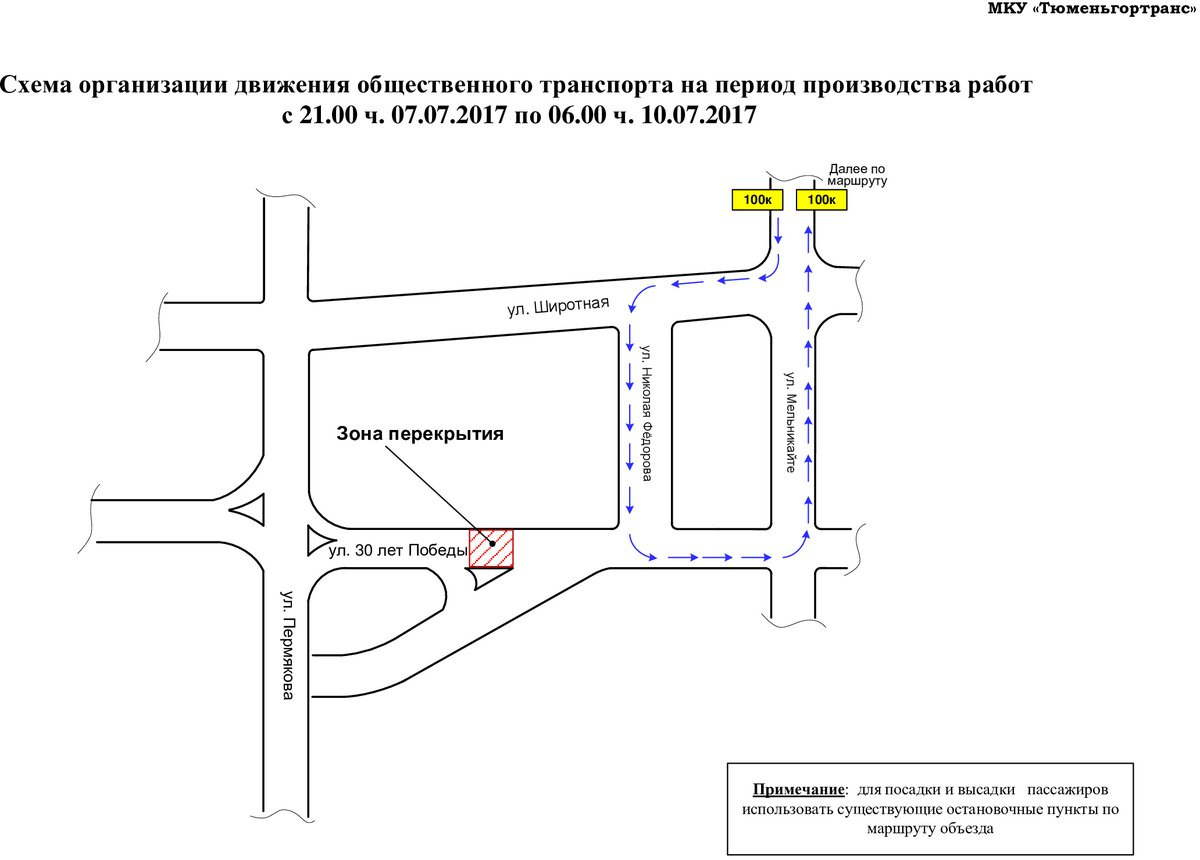 МКУ «Тюменьгортранс»

Схема организации движения общественного транспорта на период производства работ с 21.00 ч. 07.07.2017 по 06.00 ч. 10.07.2017

Далее по маршруту

100к

100к

ул. Широтная

ул. Николая Фёдорова

ул. Мельникайте

Зона перекрытия

ул. 30 лет Победы

ул. Пермякова

Примечание: для посадки и высадки пассажиров использовать существующие остановочные пункты по маршруту объезда